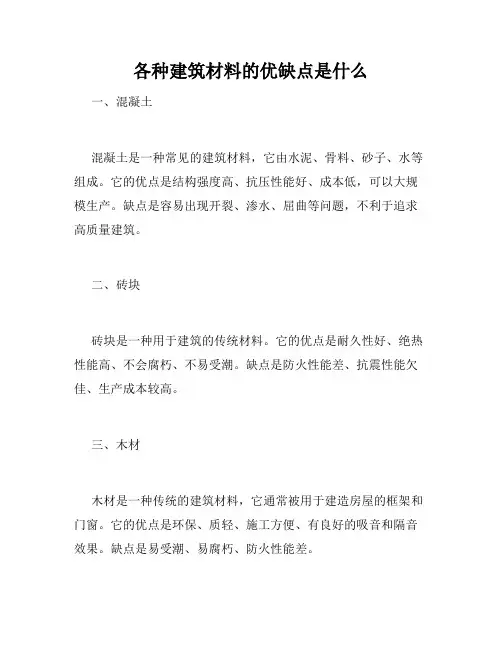 各种建筑材料的优缺点是什么

一、混凝土

混凝土是一种常见的建筑材料，它由水泥、骨料、砂子、水等组成。它的优点是结构强度高、抗压性能好、成本低，可以大规模生产。缺点是容易出现开裂、渗水、屈曲等问题，不利于追求高质量建筑。

二、砖块

砖块是一种用于建筑的传统材料。它的优点是耐久性好、绝热性能高、不会腐朽、不易受潮。缺点是防火性能差、抗震性能欠佳、生产成本较高。

三、木材

木材是一种传统的建筑材料，它通常被用于建造房屋的框架和门窗。它的优点是环保、质轻、施工方便、有良好的吸音和隔音效果。缺点是易受潮、易腐朽、防火性能差。